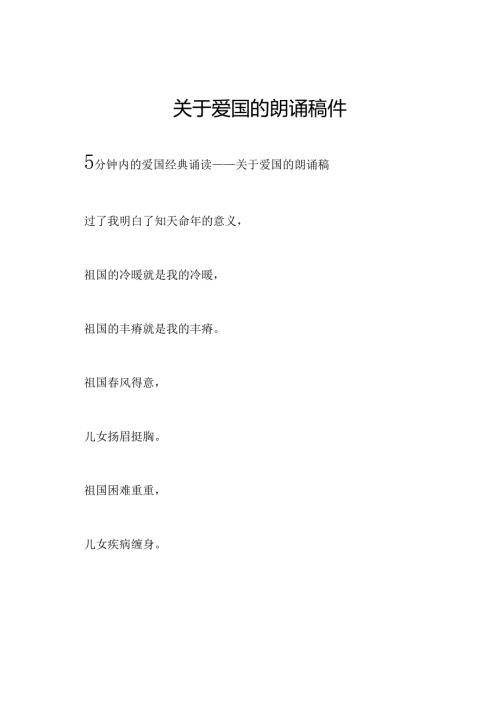 关于爱国的朗诵稿件

5分钟内的爱国经典诵读——关于爱国的朗诵稿

过了我明白了知天命年的意义，

祖国的冷暖就是我的冷暖，

祖国的丰瘠就是我的丰瘠。

祖国春风得意，

儿女扬眉挺胸。

祖国困难重重，

儿女疾病缠身。